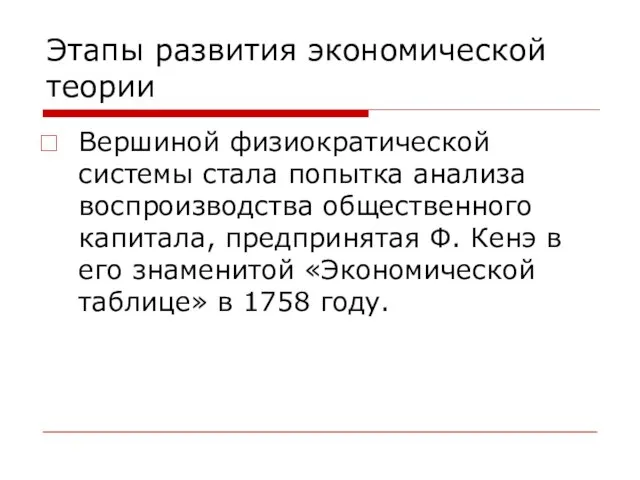 Этапы развития экономической теории

Вершиной физиократической системы стала попытка анализа воспроизводства общественного капитала, предпринятая Ф. Кенэ в его знаменитой «Экономической таблице» в 1758 году.